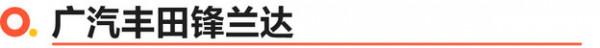 广汽丰田锋兰达